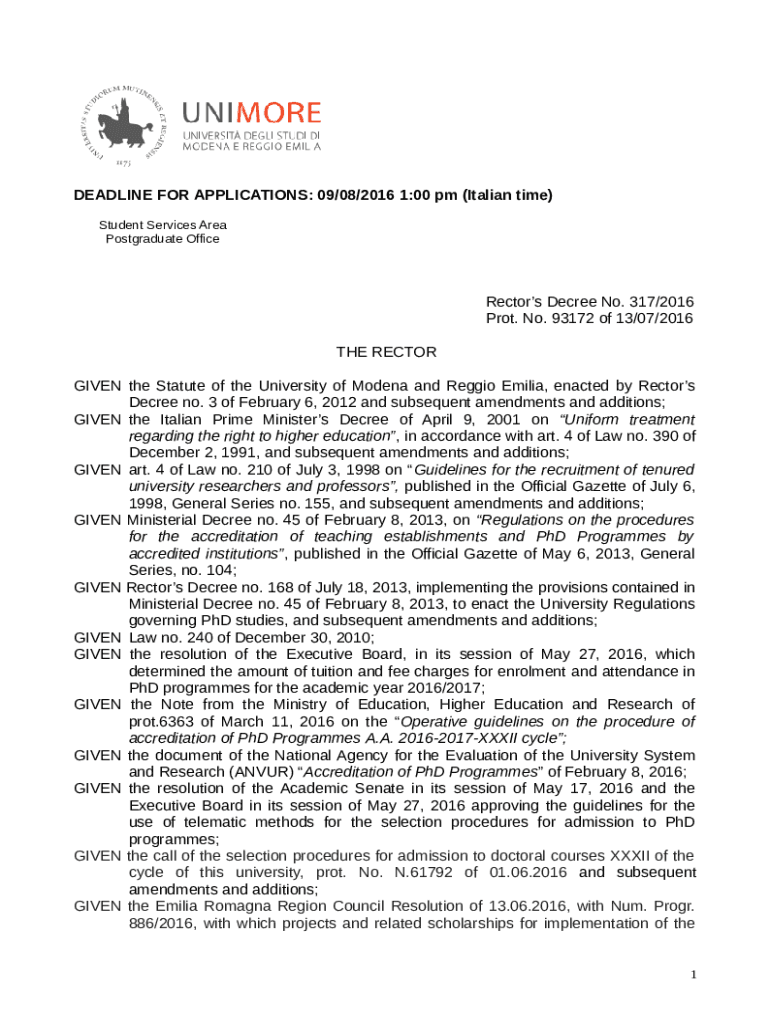 UNIVERSITAS STUDIORUM MUTINENSIS ET REGIENSIS
1175

UNIMORE
UNIVERSITÀ DEGLI STUDI DI MODENA E REGGIO EMILIA

DEADLINE FOR APPLICATIONS: 09/08/2016 1:00 pm (Italian time)

Student Services Area
Postgraduate Office

Rector's Decree No. 317/2016
Prot. No. 93172 of 13/07/2016

THE RECTOR

GIVEN the Statute of the University of Modena and Reggio Emilia, enacted by Rector's Decree no. 3 of February 6, 2012 and subsequent amendments and additions;
GIVEN the Italian Prime Minister's Decree of April 9, 2001 on "Uniform treatment regarding the right to higher education", in accordance with art. 4 of Law no. 390 of December 2, 1991, and subsequent amendments and additions;
GIVEN art. 4 of Law no. 210 of July 3, 1998 on "Guidelines for the recruitment of tenured university researchers and professors", published in the Official Gazette of July 6, 1998, General Series no. 155, and subsequent amendments and additions;
GIVEN Ministerial Decree no. 45 of February 8, 2013, on "Regulations on the procedures for the accreditation of teaching establishments and PhD Programmes by accredited institutions", published in the Official Gazette of May 6, 2013, General Series, no. 104;
GIVEN Rector's Decree no. 168 of July 18, 2013, implementing the provisions contained in Ministerial Decree no. 45 of February 8, 2013, to enact the University Regulations governing PhD studies, and subsequent amendments and additions;
GIVEN Law no. 240 of December 30, 2010;
GIVEN the resolution of the Executive Board, in its session of May 27, 2016, which determined the amount of tuition and fee charges for enrolment and attendance in PhD programmes for the academic year 2016/2017;
GIVEN the Note from the Ministry of Education, Higher Education and Research of prot.6363 of March 11, 2016 on the "Operative guidelines on the procedure of accreditation of PhD Programmes A.A. 2016-2017-XXXII cycle";
GIVEN the document of the National Agency for the Evaluation of the University System and Research (ANVUR) "Accreditation of PhD Programmes" of February 8, 2016;
GIVEN the resolution of the Academic Senate in its session of May 17, 2016 and the Executive Board in its session of May 27, 2016 approving the guidelines for the use of telematic methods for the selection procedures for admission to PhD programmes;
GIVEN the call of the selection procedures for admission to doctoral courses XXXII of the cycle of this university, prot. No. N.61792 of 01.06.2016 and subsequent amendments and additions;
GIVEN the Emilia Romagna Region Council Resolution of 13.06.2016, with Num. Progr. 886/2016, with which projects and related scholarships for implementation of the

1